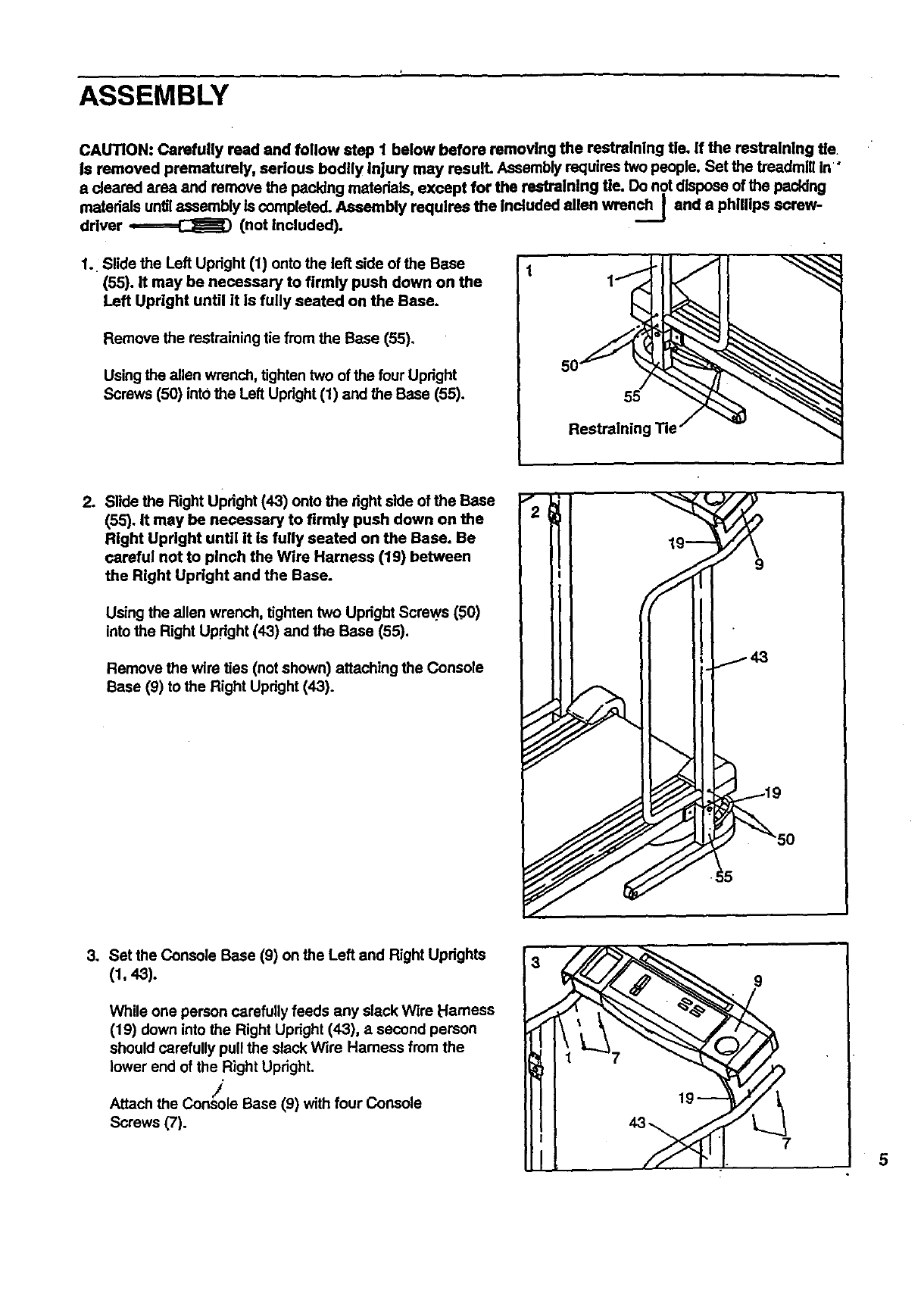 ASSEMBLY

CAUTION: Carefully read and follow step 1 below before removing the restraining tie. If the restraining tie is removed prematurely, serious bodily injury may result. Assembly requires two people. Set the treadmill in a cleared area and remove the packing materials, except for the restraining tie. Do not dispose of the packing materials until assembly is completed. Assembly requires the included allen wrench and a phillips screwdriver (not included).

1. Slide the Left Upright (1) onto the left side of the Base (55). It may be necessary to firmly push down on the Left Upright until it is fully seated on the Base.

Remove the restraining tie from the Base (55).

Using the allen wrench, tighten two of the four Upright Screws (50) into the Left Upright (1) and the Base (55).

1
1
50
55
Restraining Tie

2. Slide the Right Upright (43) onto the right side of the Base (55). It may be necessary to firmly push down on the Right Upright until it is fully seated on the Base. Be careful not to pinch the Wire Harness (19) between the Right Upright and the Base.

Using the allen wrench, tighten two Upright Screws (50) into the Right Upright (43) and the Base (55).

Remove the wire ties (not shown) attaching the Console Base (9) to the Right Upright (43).

2
19
9
43
19
50
55

3. Set the Console Base (9) on the Left and Right Uprights (1, 43).

While one person carefully feeds any slack Wire Harness (19) down into the Right Upright (43), a second person should carefully pull the slack Wire Harness from the lower end of the Right Upright.

Attach the Console Base (9) with four Console Screws (7).

3
9
1
7
19
43
7

5